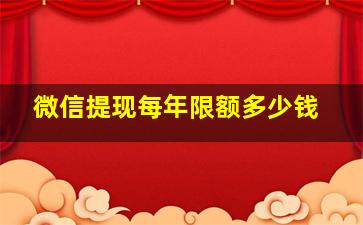 微信提现每年限额多少钱